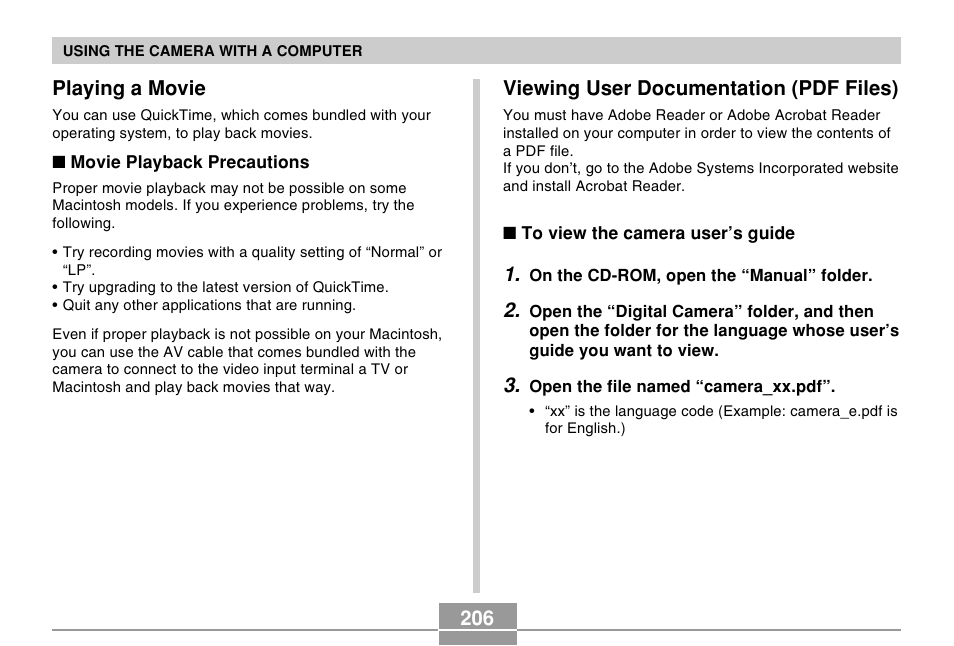 USING THE CAMERA WITH A COMPUTER

Playing a Movie

You can use QuickTime, which comes bundled with your operating system, to play back movies.

■ Movie Playback Precautions

Proper movie playback may not be possible on some Macintosh models. If you experience problems, try the following.

• Try recording movies with a quality setting of “Normal” or “LP”.
• Try upgrading to the latest version of QuickTime.
• Quit any other applications that are running.

Even if proper playback is not possible on your Macintosh, you can use the AV cable that comes bundled with the camera to connect to the video input terminal a TV or Macintosh and play back movies that way.

Viewing User Documentation (PDF Files)

You must have Adobe Reader or Adobe Acrobat Reader installed on your computer in order to view the contents of a PDF file.
If you don’t, go to the Adobe Systems Incorporated website and install Acrobat Reader.

■ To view the camera user’s guide

1. On the CD-ROM, open the “Manual” folder.

2. Open the “Digital Camera” folder, and then open the folder for the language whose user’s guide you want to view.

3. Open the file named “camera_xx.pdf”.

• “xx” is the language code (Example: camera_e.pdf is for English.)

206